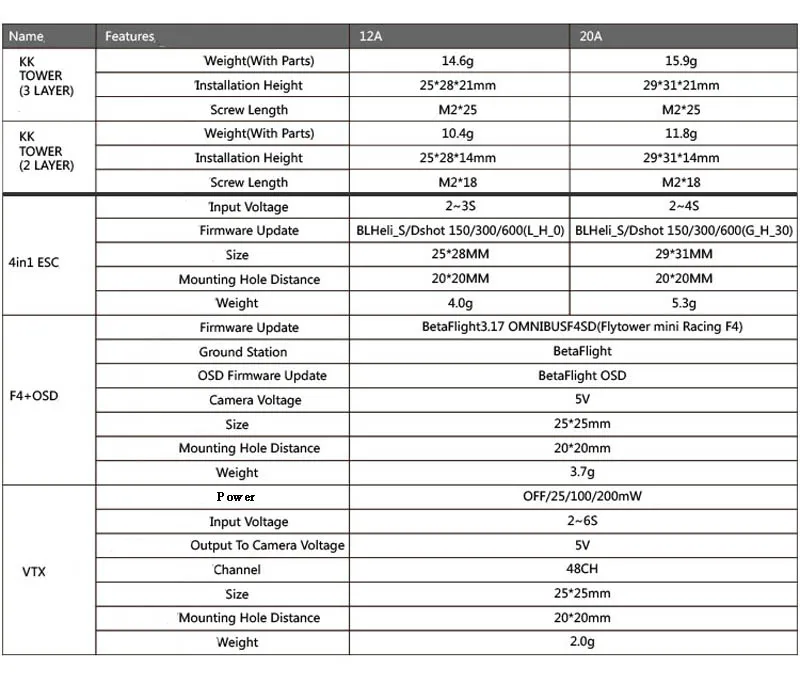 | Name | Features | 12A | 20A |
|---|---|---|---|
| KK TOWER (3 LAYER) | Weight(With Parts) | 14.6g | 15.9g |
| | Installation Height | 25*28*21mm | 29*31*21mm |
| | Screw Length | M2*25 | M2*25 |
| KK TOWER (2 LAYER) | Weight(With Parts) | 10.4g | 11.8g |
| | Installation Height | 25*28*14mm | 29*31*14mm |
| | Screw Length | M2*18 | M2*18 |
| 4in1 ESC | Input Voltage | 2~3S | 2~4S |
| | Firmware Update | BLHeli_S/Dshot 150/300/600(L_H_0) | BLHeli_S/Dshot 150/300/600(G_H_30) |
| | Size | 25*28MM | 29*31MM |
| | Mounting Hole Distance | 20*20MM | 20*20MM |
| | Weight | 4.0g | 5.3g |
| F4+OSD | Firmware Update | BetaFlight3.17 OMNIBUSF4SD(Flytower mini Racing F4) | |
| | Ground Station | BetaFlight | |
| | OSD Firmware Update | BetaFlight OSD | |
| | Camera Voltage | 5V | |
| | Size | 25*25mm | |
| | Mounting Hole Distance | 20*20mm | |
| | Weight | 3.7g | |
| VTX | Power | OFF/25/100/200mW | |
| | Input Voltage | 2~6S | |
| | Output To Camera Voltage | 5V | |
| | Channel | 48CH | |
| | Size | 25*25mm | |
| | Mounting Hole Distance | 20*20mm | |
| | Weight | 2.0g | |